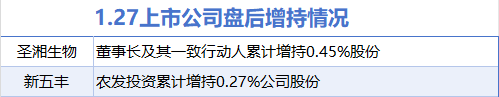 1.27上市公司盘后增持情况

| 圣湘生物 | 董事长及其一致行动人累计增持0.45%股份 |
|---|---|
| 新五丰 | 农发投资累计增持0.27%公司股份 |